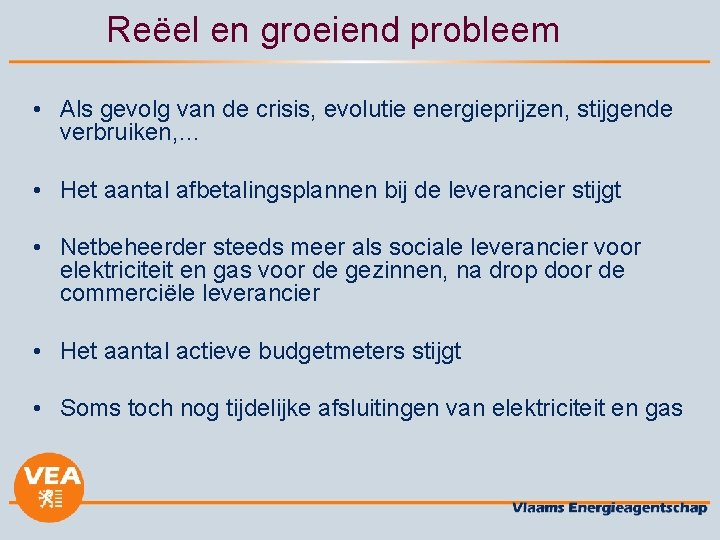 Reëel en groeiend probleem

• Als gevolg van de crisis, evolutie energieprijzen, stijgende verbruiken,…

• Het aantal afbetalingsplannen bij de leverancier stijgt

• Netbeheerder steeds meer als sociale leverancier voor elektriciteit en gas voor de gezinnen, na drop door de commerciële leverancier

• Het aantal actieve budgetmeters stijgt

• Soms toch nog tijdelijke afsluitingen van elektriciteit en gas

VEA

Vlaams Energieagentschap